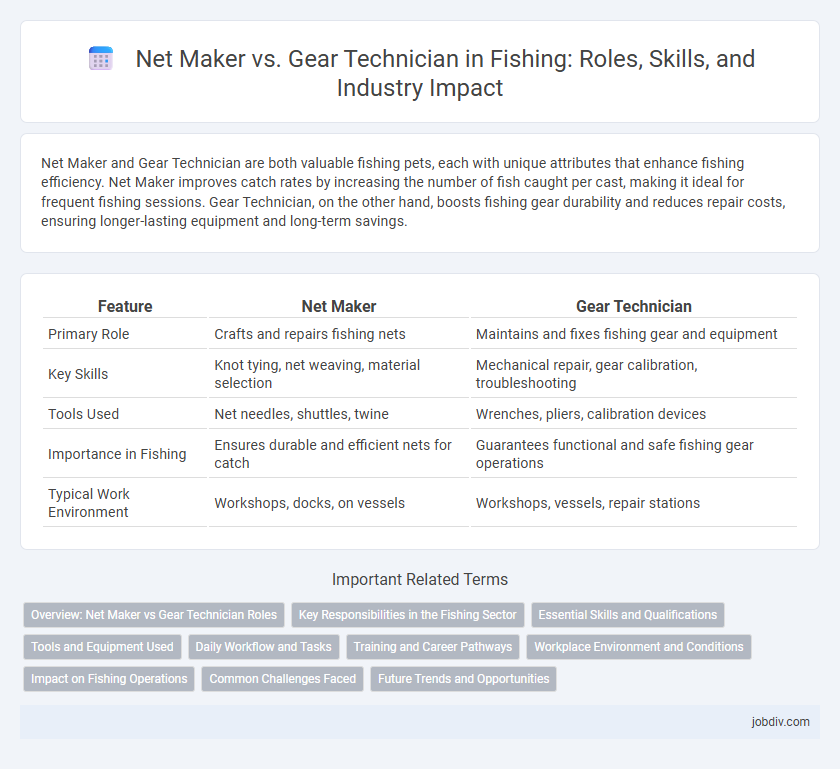 Net Maker vs. Gear Technician in Fishing: Roles, Skills, and Industry Impact

Net Maker and Gear Technician are both valuable fishing pets, each with unique attributes that enhance fishing efficiency. Net Maker improves catch rates by increasing the number of fish caught per cast, making it ideal for frequent fishing sessions. Gear Technician, on the other hand, boosts fishing gear durability and reduces repair costs, ensuring longer-lasting equipment and long-term savings.

| Feature | Net Maker | Gear Technician |
|---|---|---|
| Primary Role | Crafts and repairs fishing nets | Maintains and fixes fishing gear and equipment |
| Key Skills | Knot tying, net weaving, material selection | Mechanical repair, gear calibration, troubleshooting |
| Tools Used | Net needles, shuttles, twine | Wrenches, pliers, calibration devices |
| Importance in Fishing | Ensures durable and efficient nets for catch | Guarantees functional and safe fishing gear operations |
| Typical Work Environment | Workshops, docks, on vessels | Workshops, vessels, repair stations |

Important Related Terms

Overview: Net Maker vs Gear Technician Roles
Key Responsibilities in the Fishing Sector
Essential Skills and Qualifications
Tools and Equipment Used
Daily Workflow and Tasks
Training and Career Pathways
Workplace Environment and Conditions
Impact on Fishing Operations
Common Challenges Faced
Future Trends and Opportunities

jobdiv.com